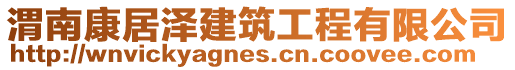 渭南康居泽建筑工程有限公司
http://wnvickyagnes.cn.coovee.com